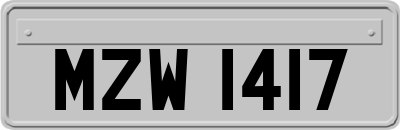 MZW 1417